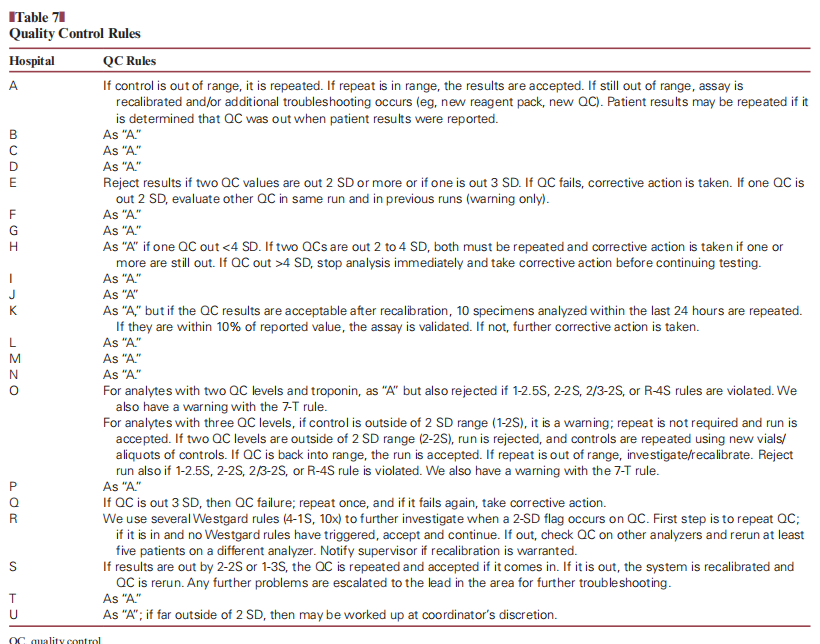 Table 7
Quality Control Rules

| Hospital | QC Rules |
|---|---|
| A | If control is out of range, it is repeated. If repeat is in range, the results are accepted. If still out of range, assay is recalibrated and/or additional troubleshooting occurs (eg, new reagent pack, new QC). Patient results may be repeated if it is determined that QC was out when patient results were reported. |
| B | As "A." |
| C | As "A." |
| D | As "A." |
| E | Reject results if two QC values are out 2 SD or more or if one is out 3 SD. If QC fails, corrective action is taken. If one QC is out 2 SD, evaluate other QC in same run and in previous runs (warning only). |
| F | As "A." |
| G | As "A." |
| H | As "A" if one QC out <4 SD. If two QCs are out 2 to 4 SD, both must be repeated and corrective action is taken if one or more are still out. If QC out >4 SD, stop analysis immediately and take corrective action before continuing testing. |
| I | As "A." |
| J | As "A" |
| K | As "A," but if the QC results are acceptable after recalibration, 10 specimens analyzed within the last 24 hours are repeated. If they are within 10% of reported value, the assay is validated. If not, further corrective action is taken. |
| L | As "A." |
| M | As "A." |
| N | As "A." |
| O | For analytes with two QC levels and troponin, as "A" but also rejected if 1-2.5S, 2-2S, 2/3-2S, or R-4S rules are violated. We also have a warning with the 7-T rule. For analytes with three QC levels, if control is outside of 2 SD range (1-2S), it is a warning; repeat is not required and run is accepted. If two QC levels are outside of 2 SD range (2-2S), run is rejected, and controls are repeated using new vials/aliquots of controls. If QC is back into range, the run is accepted. If repeat is out of range, investigate/recalibrate. Reject run also if 1-2.5S, 2-2S, 2/3-2S, or R-4S rule is violated. We also have a warning with the 7-T rule. |
| P | As "A." |
| Q | If QC is out 3 SD, then QC failure; repeat once, and if it fails again, take corrective action. |
| R | We use several Westgard rules (4-1S, 10x) to further investigate when a 2-SD flag occurs on QC. First step is to repeat QC; if it is in and no Westgard rules have triggered, accept and continue. If out, check QC on other analyzers and rerun at least five patients on a different analyzer. Notify supervisor if recalibration is warranted. |
| S | If results are out by 2-2S or 1-3S, the QC is repeated and accepted if it comes in. If it is out, the system is recalibrated and QC is rerun. Any further problems are escalated to the lead in the area for further troubleshooting. |
| T | As "A." |
| U | As "A"; if far outside of 2 SD, then may be worked up at coordinator's discretion. |

QC, quality control.